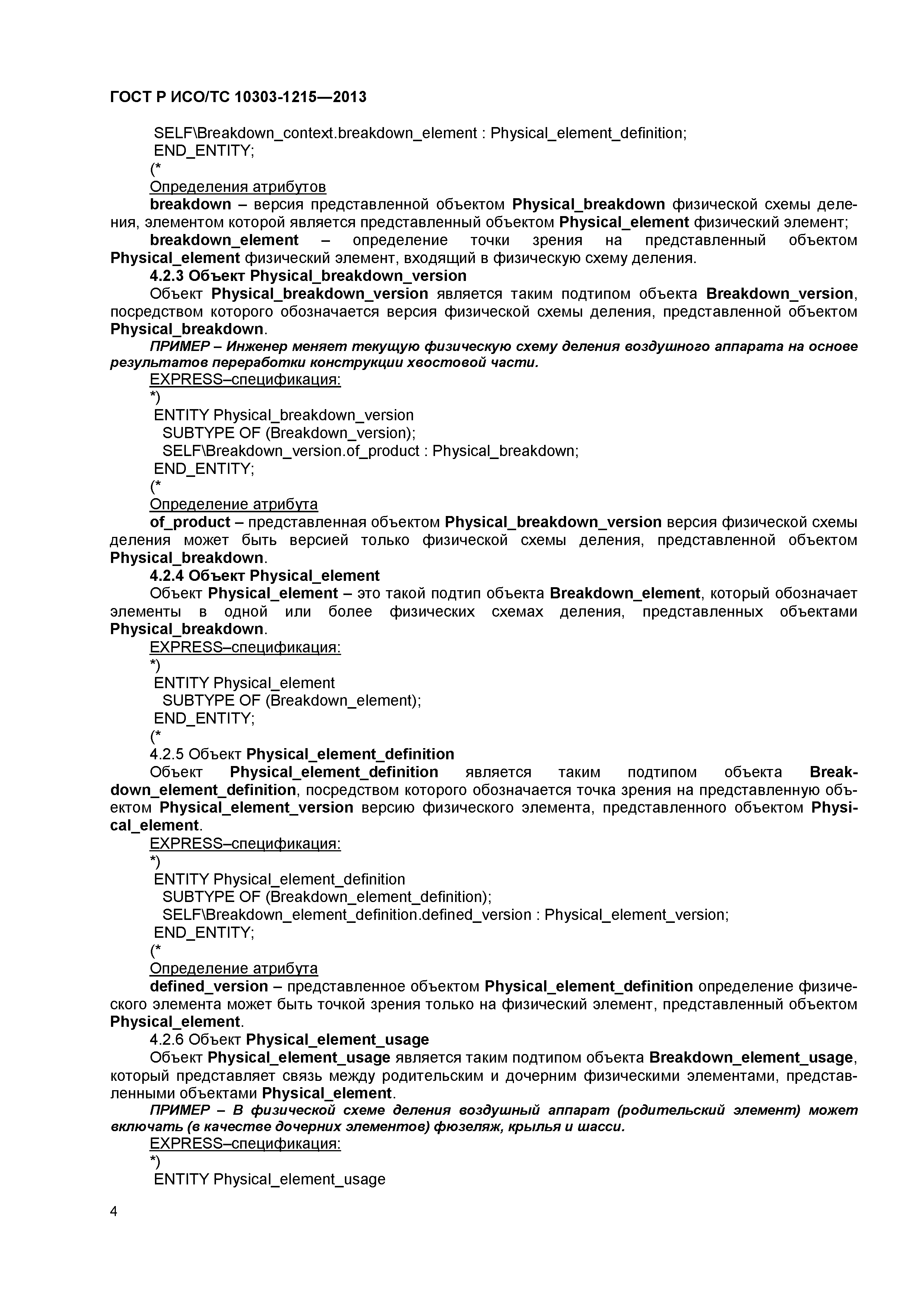 ГОСТ Р ИСО/ТС 10303-1215—2013

SELF\Breakdown_context.breakdown_element : Physical_element_definition;
END_ENTITY;
(*
Определения атрибутов
breakdown – версия представленной объектом Physical_breakdown физической схемы деления, элементом которой является представленный объектом Physical_element физический элемент;
breakdown_element – определение точки зрения на представленный объектом Physical_element физический элемент, входящий в физическую схему деления.
4.2.3 Объект Physical_breakdown_version
Объект Physical_breakdown_version является таким подтипом объекта Breakdown_version, посредством которого обозначается версия физической схемы деления, представленной объектом Physical_breakdown.
ПРИМЕР – Инженер меняет текущую физическую схему деления воздушного аппарата на основе результатов переработки конструкции хвостовой части.
EXPRESS–спецификация:
*)
ENTITY Physical_breakdown_version
SUBTYPE OF (Breakdown_version);
SELF\Breakdown_version.of_product : Physical_breakdown;
END_ENTITY;
(*
Определение атрибута
of_product – представленная объектом Physical_breakdown_version версия физической схемы деления может быть версией только физической схемы деления, представленной объектом Physical_breakdown.
4.2.4 Объект Physical_element
Объект Physical_element – это такой подтип объекта Breakdown_element, который обозначает элементы в одной или более физических схемах деления, представленных объектами Physical_breakdown.
EXPRESS–спецификация:
*)
ENTITY Physical_element
SUBTYPE OF (Breakdown_element);
END_ENTITY;
(*
4.2.5 Объект Physical_element_definition
Объект Physical_element_definition является таким подтипом объекта Breakdown_element_definition, посредством которого обозначается точка зрения на представленную объектом Physical_element_version версию физического элемента, представленного объектом Physical_element.
EXPRESS–спецификация:
*)
ENTITY Physical_element_definition
SUBTYPE OF (Breakdown_element_definition);
SELF\Breakdown_element_definition.defined_version : Physical_element_version;
END_ENTITY;
(*
Определение атрибута
defined_version – представленное объектом Physical_element_definition определение физического элемента может быть точкой зрения только на физический элемент, представленный объектом Physical_element.
4.2.6 Объект Physical_element_usage
Объект Physical_element_usage является таким подтипом объекта Breakdown_element_usage, который представляет связь между родительским и дочерним физическими элементами, представленными объектами Physical_element.
ПРИМЕР – В физической схеме деления воздушный аппарат (родительский элемент) может включать (в качестве дочерних элементов) фюзеляж, крылья и шасси.
EXPRESS–спецификация:
*)
ENTITY Physical_element_usage

4